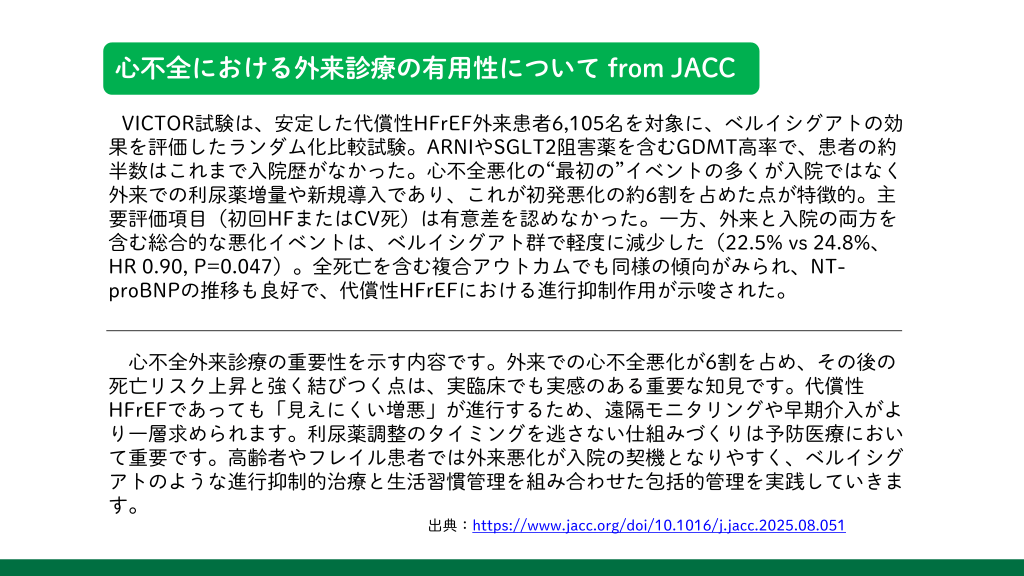 心不全における外来診療の有用性について from JACC

VICTOR試験は、安定した代償性HFrEF外来患者6,105名を対象に、ベルイシグアトの効果を評価したランダム化比較試験。ARNIやSGLT2阻害薬を含むGDMT高率で、患者の約半数はこれまで入院歴がなかった。心不全悪化の“最初の”イベントの多くが入院ではなく外来での利尿薬増量や新規導入であり、これが初発悪化の約6割を占めた点が特徴的。主要評価項目（初回HFまたはCV死）は有意差を認めなかった。一方、外来と入院の両方を含む総合的な悪化イベントは、ベルイシグアト群で軽度に減少した（22.5% vs 24.8%、HR 0.90, P=0.047）。全死亡を含む複合アウトカムでも同様の傾向がみられ、NT-proBNPの推移も良好で、代償性HFrEFにおける進行抑制作用が示唆された。

心不全外来診療の重要性を示す内容です。外来での心不全悪化が6割を占め、その後の死亡リスク上昇と強く結びつく点は、実臨床でも実感のある重要な知見です。代償性HFrEFであっても「見えにくい増悪」が進行するため、遠隔モニタリングや早期介入がより一層求められます。利尿薬調整のタイミングを逃さない仕組みづくりは予防医療において重要です。高齢者やフレイル患者では外来悪化が入院の契機となりやすく、ベルイシグアトのような進行抑制的治療と生活習慣管理を組み合わせた包括的管理を実践していきます。

出典：https://www.jacc.org/doi/10.1016/j.jacc.2025.08.051